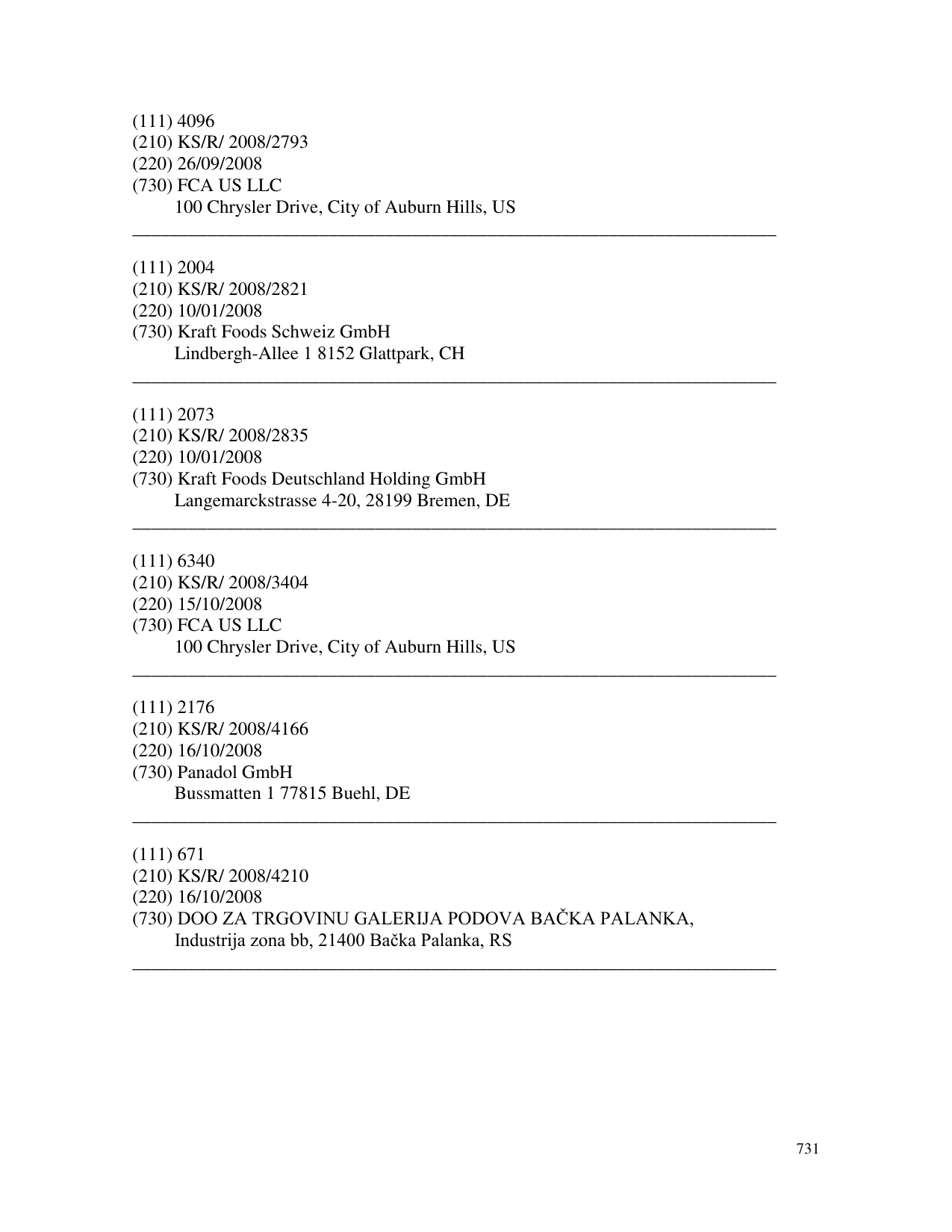 (111) 4096
(210) KS/R/ 2008/2793
(220) 26/09/2008
(730) FCA US LLC
100 Chrysler Drive, City of Auburn Hills, US

(111) 2004
(210) KS/R/ 2008/2821
(220) 10/01/2008
(730) Kraft Foods Schweiz GmbH
Lindbergh-Allee 1 8152 Glattpark, CH

(111) 2073
(210) KS/R/ 2008/2835
(220) 10/01/2008
(730) Kraft Foods Deutschland Holding GmbH
Langemarckstrasse 4-20, 28199 Bremen, DE

(111) 6340
(210) KS/R/ 2008/3404
(220) 15/10/2008
(730) FCA US LLC
100 Chrysler Drive, City of Auburn Hills, US

(111) 2176
(210) KS/R/ 2008/4166
(220) 16/10/2008
(730) Panadol GmbH
Bussmatten 1 77815 Buehl, DE

(111) 671
(210) KS/R/ 2008/4210
(220) 16/10/2008
(730) DOO ZA TRGOVINU GALERIJA PODOVA BAČKA PALANKA,
Industrija zona bb, 21400 Bačka Palanka, RS

731